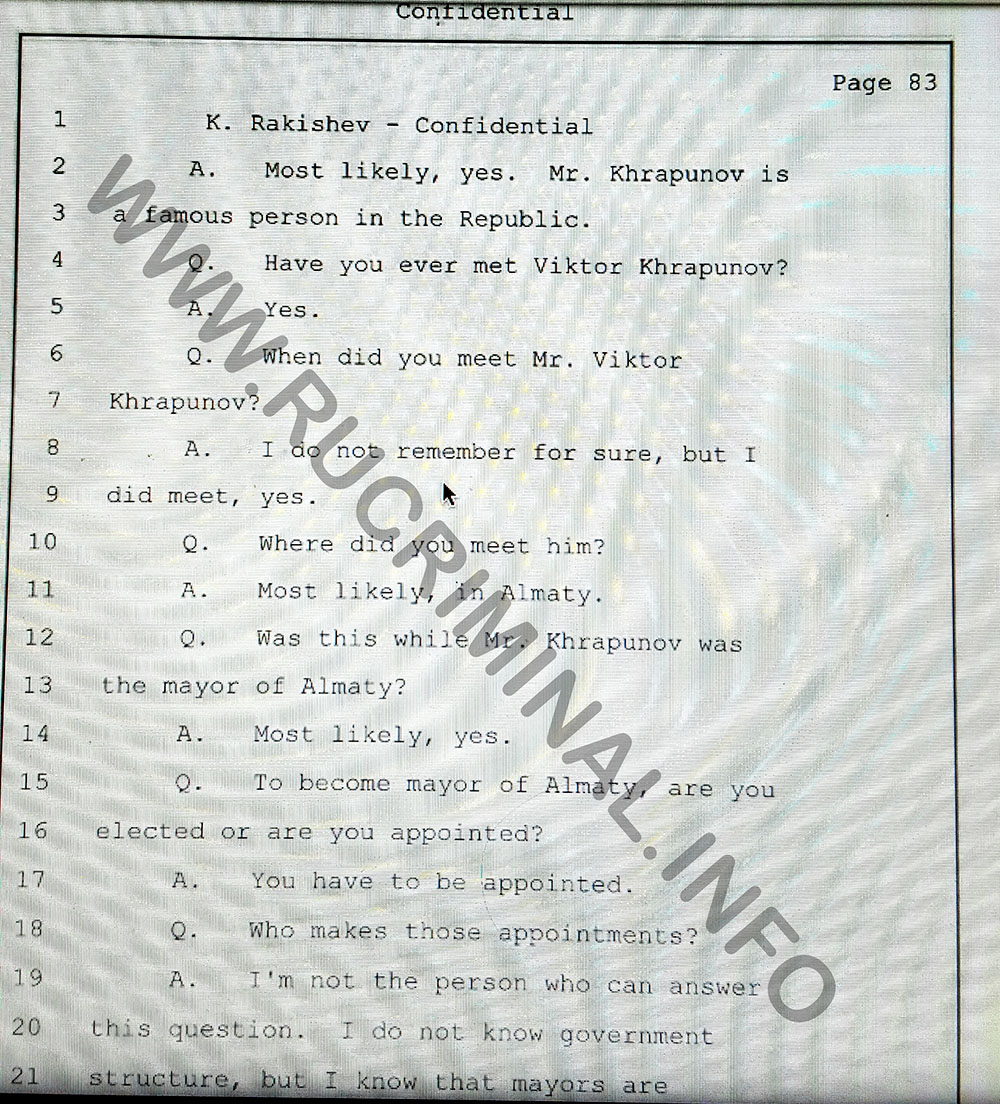 Confidential

Page 83

1 K. Rakishev - Confidential

2 A. Most likely, yes. Mr. Khrapunov is

3 a famous person in the Republic.

4 Q. Have you ever met Viktor Khrapunov?

5 A. Yes.

6 Q. When did you meet Mr. Viktor

7 Khrapunov?

8 A. I do not remember for sure, but I

9 did meet, yes.

10 Q. Where did you meet him?

11 A. Most likely, in Almaty.

12 Q. Was this while Mr. Khrapunov was

13 the mayor of Almaty?

14 A. Most likely, yes.

15 Q. To become mayor of Almaty, are you

16 elected or are you appointed?

17 A. You have to be appointed.

18 Q. Who makes those appointments?

19 A. I'm not the person who can answer

20 this question. I do not know government

21 structure, but I know that mayors are

WWW.RUCRIMINAL.INFO